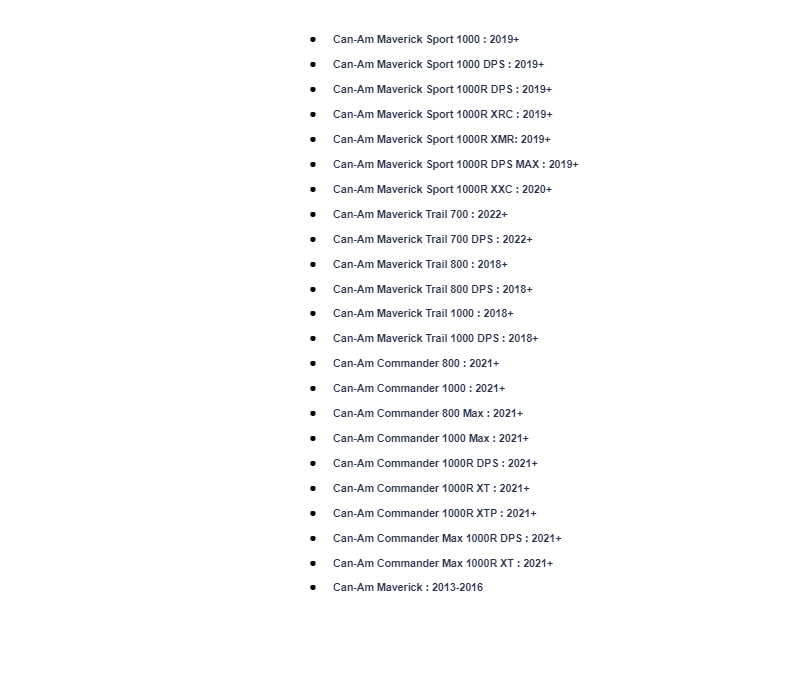 - Can-Am Maverick Sport 1000 : 2019+
- Can-Am Maverick Sport 1000 DPS : 2019+
- Can-Am Maverick Sport 1000R DPS : 2019+
- Can-Am Maverick Sport 1000R XRC : 2019+
- Can-Am Maverick Sport 1000R XMR: 2019+
- Can-Am Maverick Sport 1000R DPS MAX : 2019+
- Can-Am Maverick Sport 1000R XXC : 2020+
- Can-Am Maverick Trail 700 : 2022+
- Can-Am Maverick Trail 700 DPS : 2022+
- Can-Am Maverick Trail 800 : 2018+
- Can-Am Maverick Trail 800 DPS : 2018+
- Can-Am Maverick Trail 1000 : 2018+
- Can-Am Maverick Trail 1000 DPS : 2018+
- Can-Am Commander 800 : 2021+
- Can-Am Commander 1000 : 2021+
- Can-Am Commander 800 Max : 2021+
- Can-Am Commander 1000 Max : 2021+
- Can-Am Commander 1000R DPS : 2021+
- Can-Am Commander 1000R XT : 2021+
- Can-Am Commander 1000R XTP : 2021+
- Can-Am Commander Max 1000R DPS : 2021+
- Can-Am Commander Max 1000R XT : 2021+
- Can-Am Maverick : 2013-2016